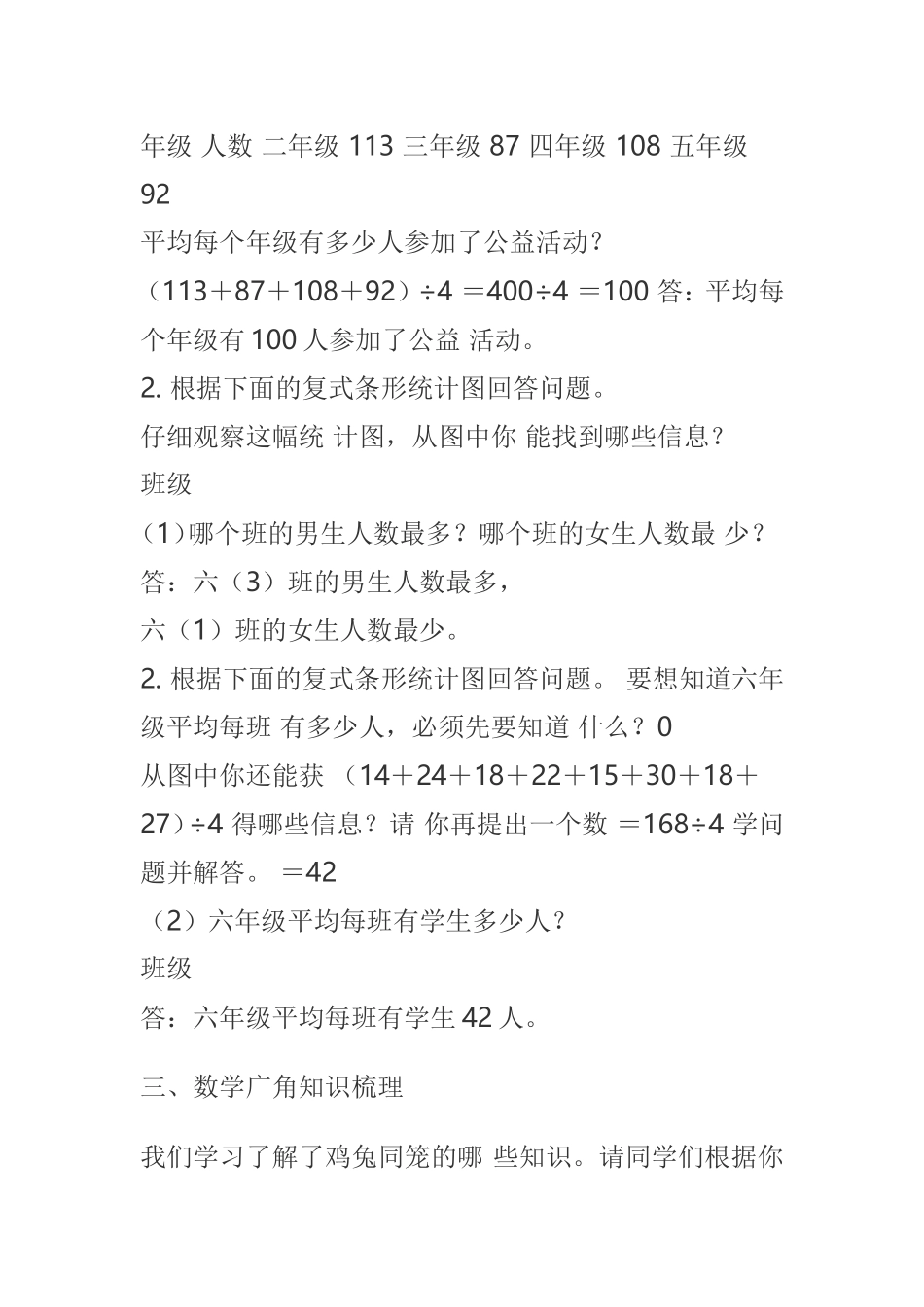 年级 人数 二年级 113 三年级 87 四年级 108 五年级 92
平均每个年级有多少人参加了公益活动？
（113＋87＋108＋92）÷4 ＝400÷4 ＝100 答：平均每个年级有 100 人参加了公益 活动。
2. 根据下面的复式条形统计图回答问题。
仔细观察这幅统 计图，从图中你 能找到哪些信息？
班级
（1）哪个班的男生人数最多？哪个班的女生人数最 少？
答：六（3）班的男生人数最多，
六（1）班的女生人数最少。
2. 根据下面的复式条形统计图回答问题。 要想知道六年级平均每班 有多少人，必须先要知道 什么？0
从图中你还能获 （14＋24＋18＋22＋15＋30＋18＋27）÷4 得哪些信息？请 你再提出一个数 ＝168÷4 学问题并解答。 ＝42
（2）六年级平均每班有学生多少人？
班级
答：六年级平均每班有学生 42 人。

三、数学广角知识梳理

我们学习了解了鸡兔同笼的哪 些知识。请同学们根据你